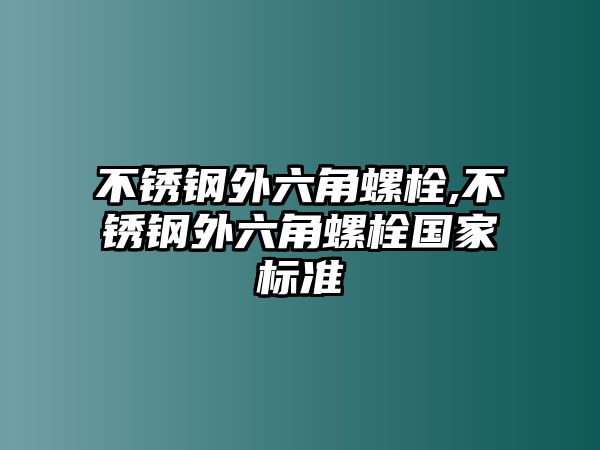 不锈钢外六角螺栓,不锈钢外六角螺栓国家标准